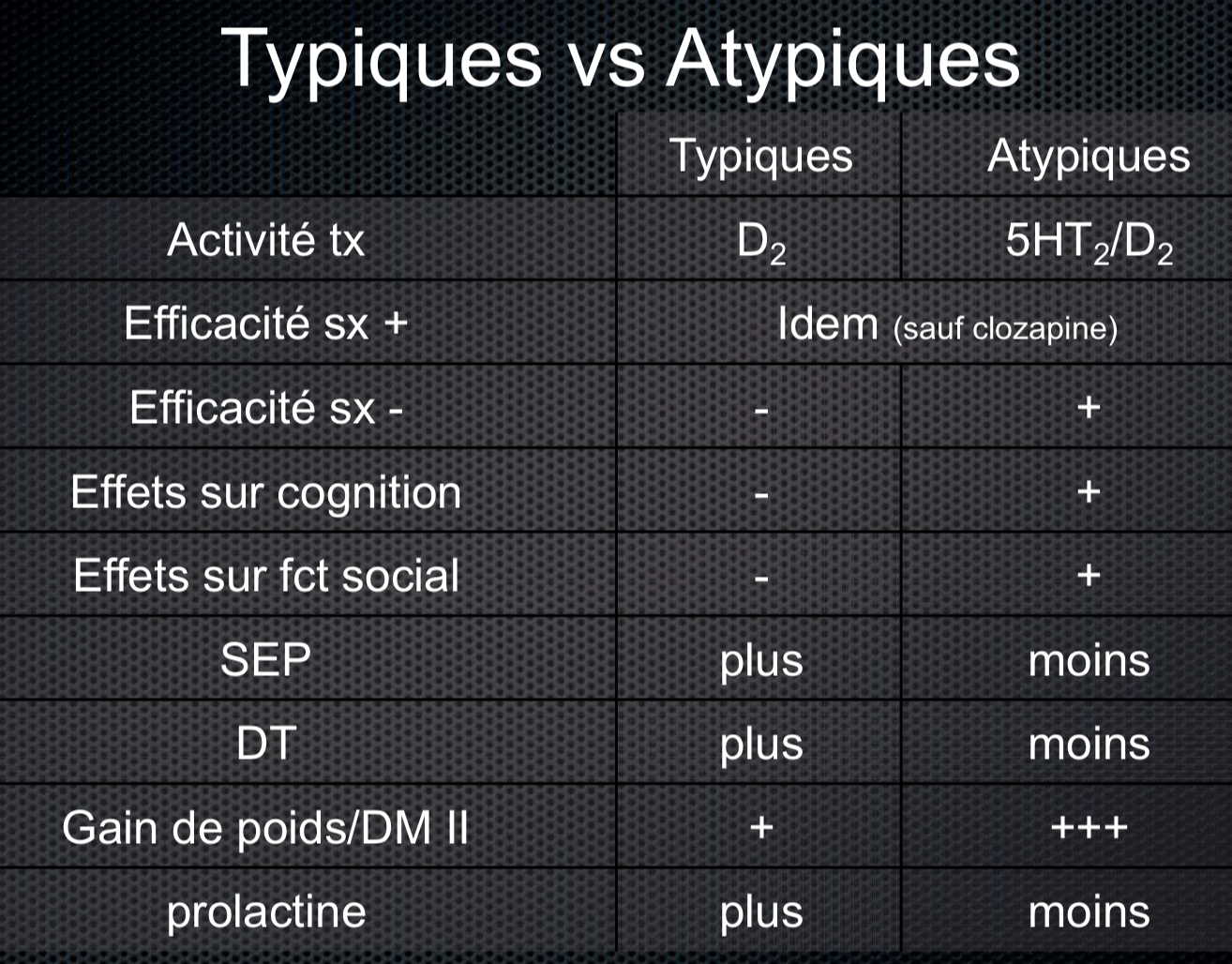 Typiques vs Atypiques

|  | Typiques | Atypiques |
|---|---|---|
| Activité tx | $D_2$ | $5HT_2/D_2$ |
| Efficacité sx + | Idem (sauf clozapine) |  |
| Efficacité sx - | - | + |
| Effets sur cognition | - | + |
| Effets sur fct social | - | + |
| SEP | plus | moins |
| DT | plus | moins |
| Gain de poids/DM II | + | +++ |
| prolactine | plus | moins |